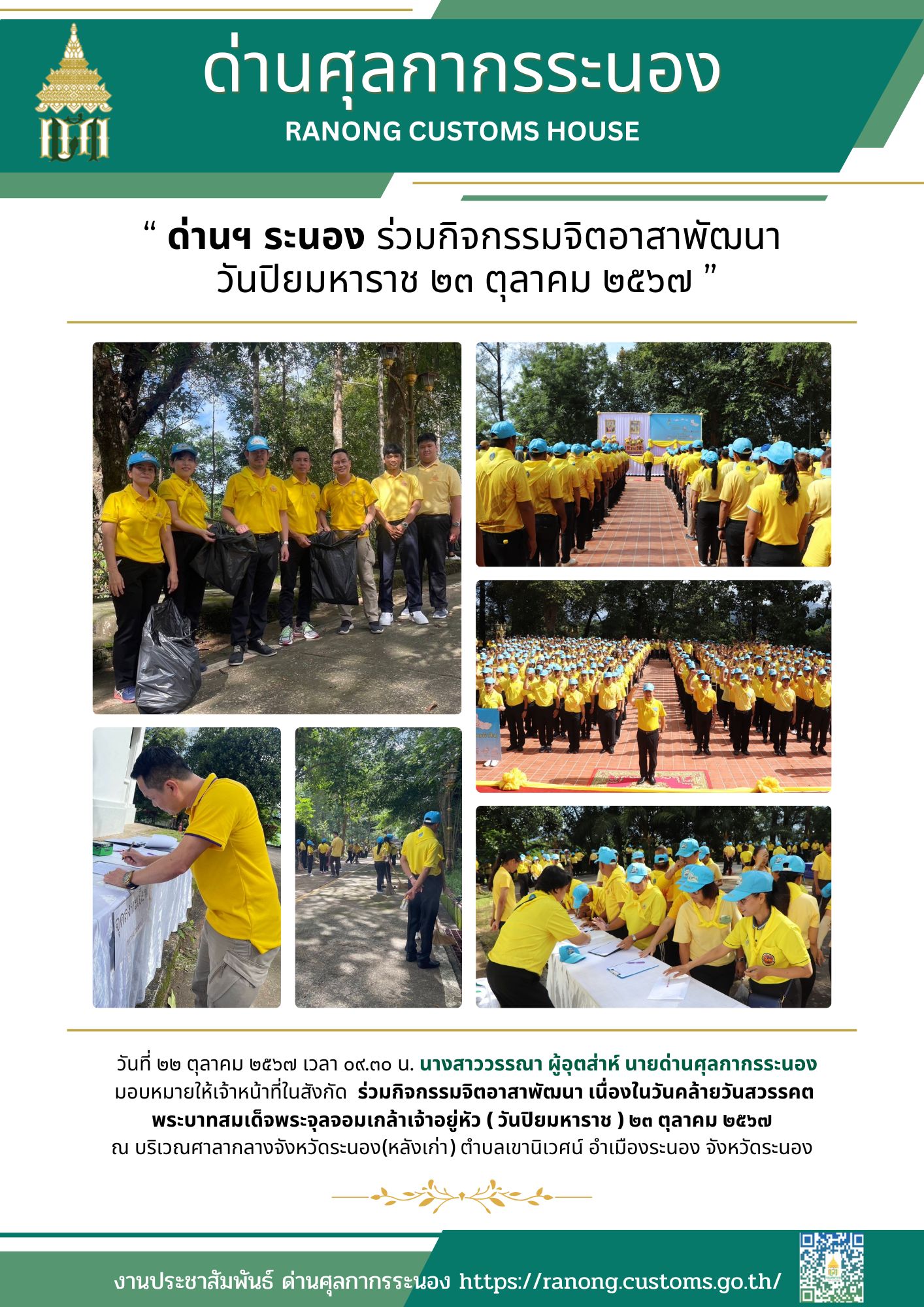 ด่านศุลกากรระนอง
RANONG CUSTOMS HOUSE

“ ด่านฯ ระนอง ร่วมกิจกรรมจิตอาสาพัฒนา วันปิยมหาราช ๒๓ ตุลาคม ๒๕๖๗ ”

วันที่ ๒๒ ตุลาคม ๒๕๖๗ เวลา ๐๙.๓๐ น. นางสาววรรณา ผู้อุตส่าห์ นายด่านศุลกากรระนอง มอบหมายให้เจ้าหน้าที่ในสังกัด ร่วมกิจกรรมจิตอาสาพัฒนา เนื่องในวันคล้ายวันสวรรคต พระบาทสมเด็จพระจุลจอมเกล้าเจ้าอยู่หัว ( วันปิยมหาราช ) ๒๓ ตุลาคม ๒๕๖๗ ณ บริเวณศาลากลางจังหวัดระนอง(หลังเก่า) ตำบลเขานิเวศน์ อำเมืองระนอง จังหวัดระนอง

งานประชาสัมพันธ์ ด่านศุลกากรระนอง https://ranong.customs.go.th/